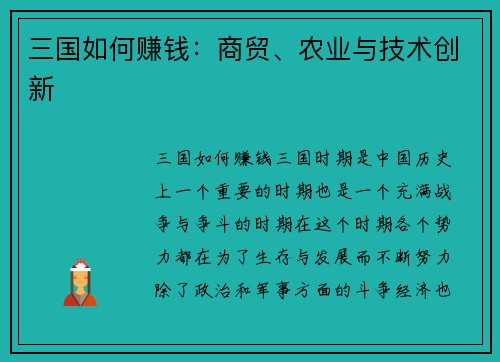 三国如何赚钱：商贸、农业与技术创新

三国如何赚钱三国时期是中国历史上一个重要的时期也是一个充满战争与争斗的时期在这个时期各个势力都在为了生存与发展而不断努力除了政治和军事方面的斗争经济也